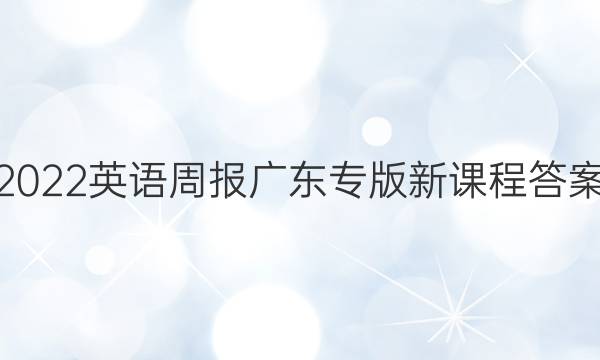 2022英语周报广东专版新课程答案